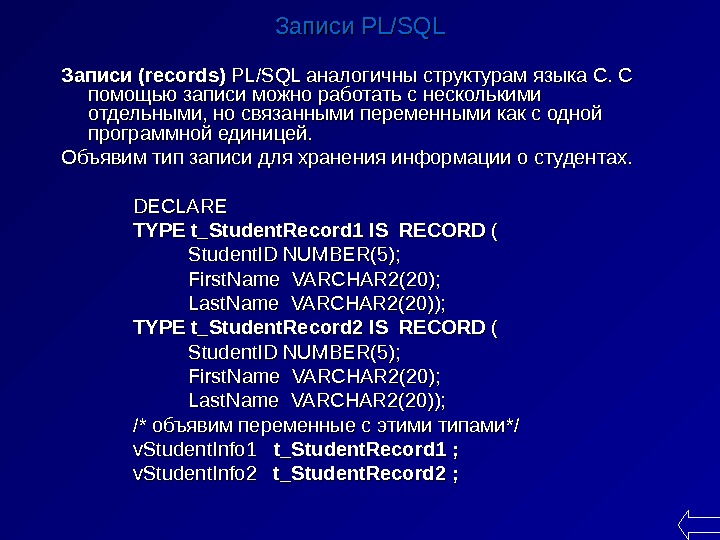 Записи PL/SQL

Записи (records) PL/SQL аналогичны структурам языка С. С помощью записи можно работать с несколькими отдельными, но связанными переменными как с одной программной единицей.

Объявим тип записи для хранения информации о студентах.

DECLARE
TYPE t_StudentRecord1 IS RECORD (
StudentID NUMBER(5);
FirstName VARCHAR2(20);
LastName VARCHAR2(20));
TYPE t_StudentRecord2 IS RECORD (
StudentID NUMBER(5);
FirstName VARCHAR2(20);
LastName VARCHAR2(20));
/* объявим переменные с этими типами*/
vStudentInfo1 t_StudentRecord1 ;
vStudentInfo2 t_StudentRecord2 ;